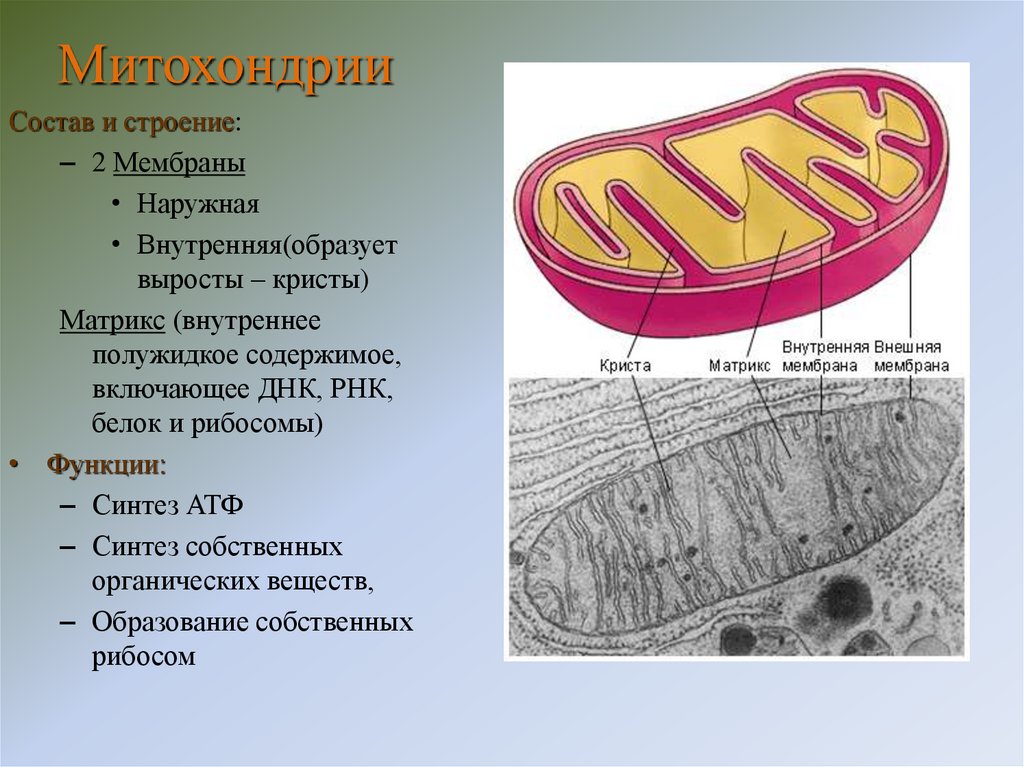 Митохондрии

Состав и строение:

– 2 Мембраны

• Наружная

• Внутренняя(образует выросты – кристы)

Матрикс (внутреннее полужидкое содержимое, включающее ДНК, РНК, белок и рибосомы)

• Функции:

– Синтез АТФ

– Синтез собственных органических веществ,

– Образование собственных рибосом

Криста

Матрикс

Внутренняя мембрана

Внешняя мембрана